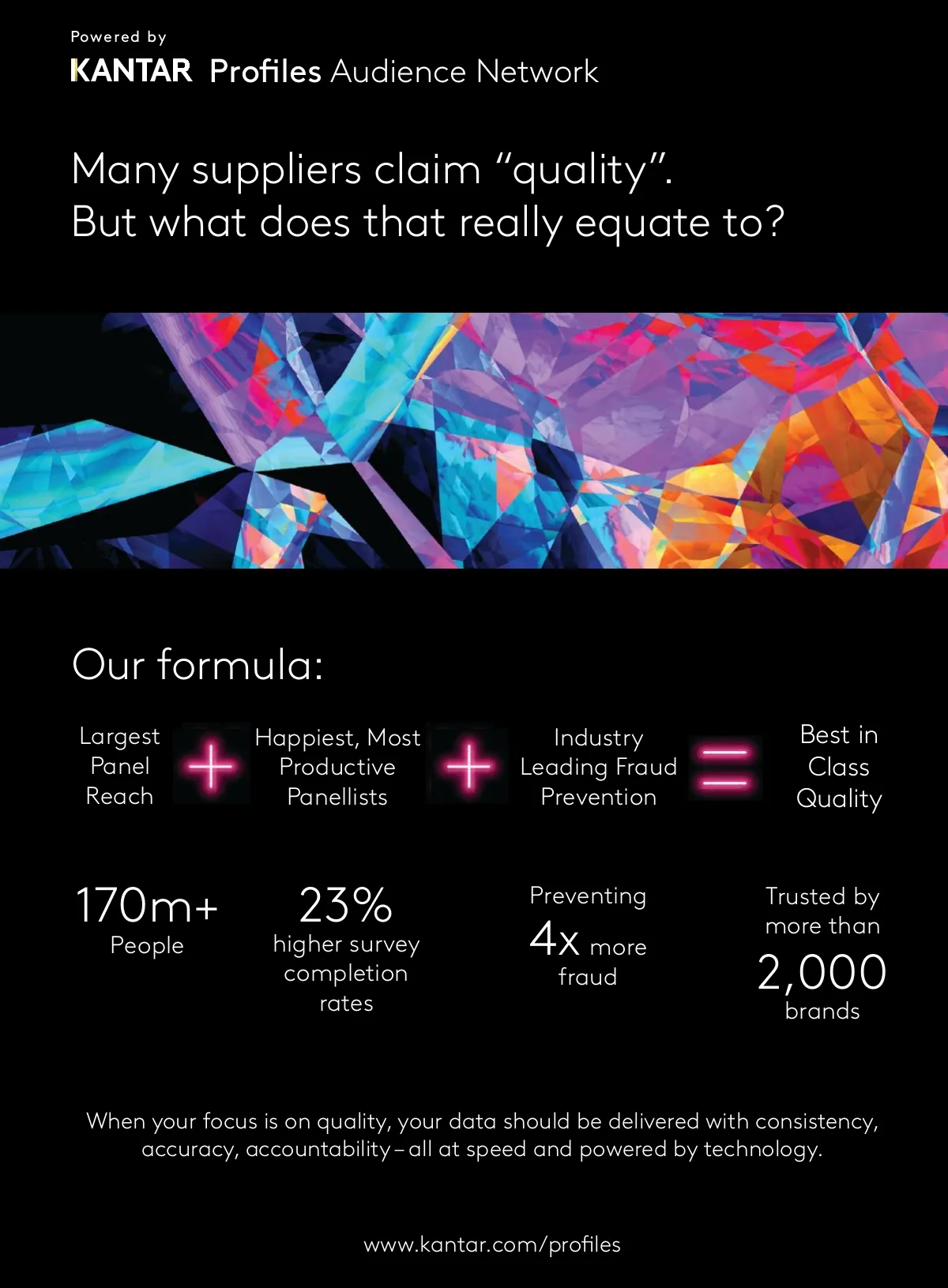 Powered by
KANTAR Profiles Audience Network

Many suppliers claim "quality".
But what does that really equate to?

Our formula:

Largest
Panel
Reach

+

Happiest, Most
Productive
Panellists

+

Industry
Leading Fraud
Prevention

=

Best in
Class
Quality

170m+
People

23%
higher survey
completion
rates

Preventing
4x more
fraud

Trusted by
more than
2,000
brands

When your focus is on quality, your data should be delivered with consistency, accuracy, accountability – all at speed and powered by technology.

www.kantar.com/profiles